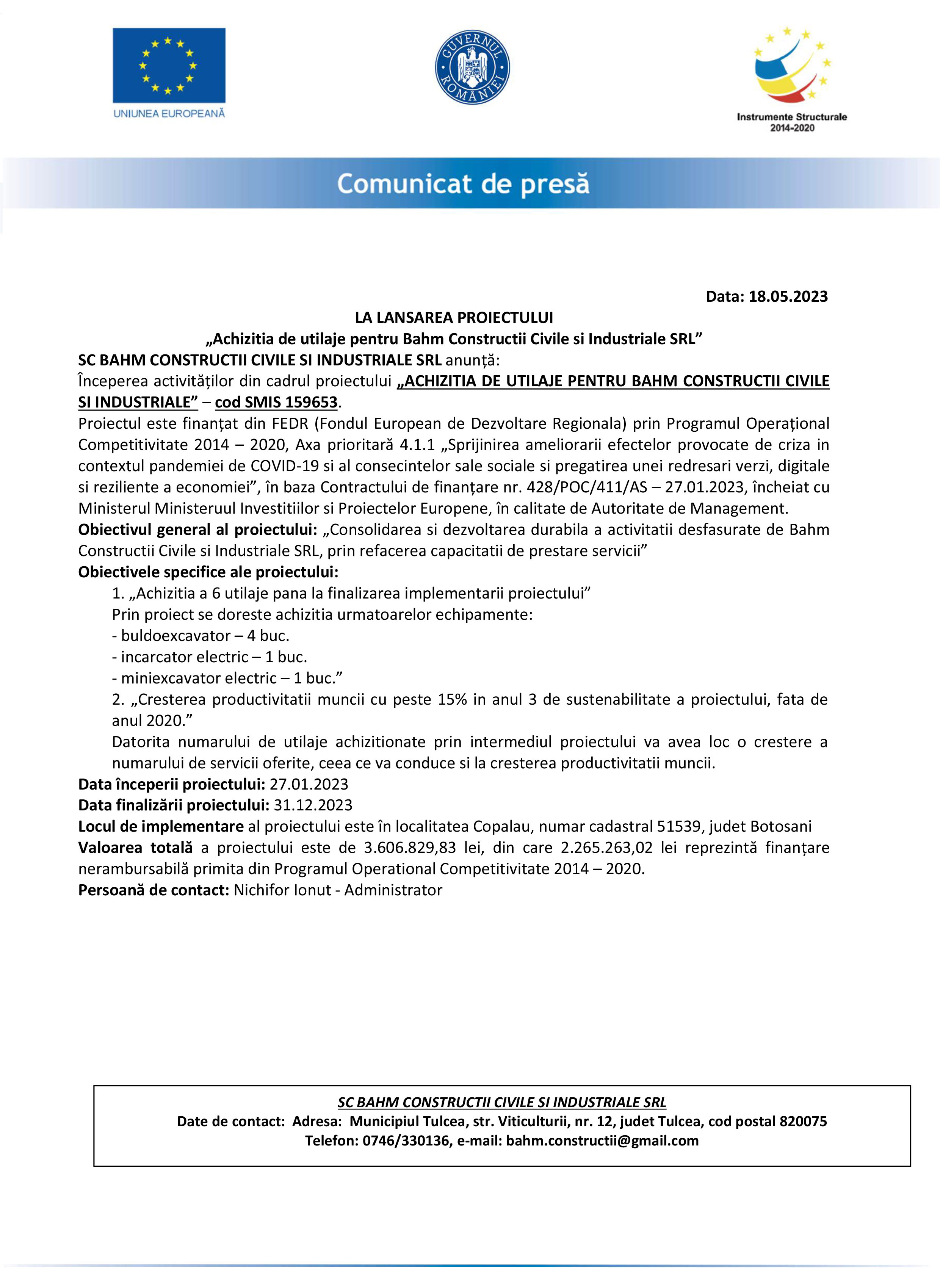 UNIUNEA EUROPEANĂ

GUVERNUL ROMÂNIEI

Instrumente Structurale 2014-2020

Comunicat de presă

Data: 18.05.2023

LA LANSAREA PROIECTULUI
„Achizitia de utilaje pentru Bahm Constructii Civile si Industriale SRL”

SC BAHM CONSTRUCTII CIVILE SI INDUSTRIALE SRL anunță:
Începerea activităților din cadrul proiectului „ACHIZITIA DE UTILAJE PENTRU BAHM CONSTRUCTII CIVILE SI INDUSTRIALE” – cod SMIS 159653.
Proiectul este finanțat din FEDR (Fondul European de Dezvoltare Regionala) prin Programul Operațional Competitivitate 2014 – 2020, Axa prioritară 4.1.1 „Sprijinirea ameliorarii efectelor provocate de criza in contextul pandemiei de COVID-19 si al consecintelor sale sociale si pregatirea unei redresari verzi, digitale si reziliente a economiei”, în baza Contractului de finanțare nr. 428/POC/411/AS – 27.01.2023, încheiat cu Ministerul Ministeruul Investitiilor si Proiectelor Europene, în calitate de Autoritate de Management.
Obiectivul general al proiectului: „Consolidarea si dezvoltarea durabila a activitatii desfasurate de Bahm Constructii Civile si Industriale SRL, prin refacerea capacitatii de prestare servicii”
Obiectivele specifice ale proiectului:
1. „Achizitia a 6 utilaje pana la finalizarea implementarii proiectului”
Prin proiect se doreste achizitia urmatoarelor echipamente:
- buldoexcavator – 4 buc.
- incarcator electric – 1 buc.
- miniexcavator electric – 1 buc.”
2. „Cresterea productivitatii muncii cu peste 15% in anul 3 de sustenabilitate a proiectului, fata de anul 2020.”
Datorita numarului de utilaje achizitionate prin intermediul proiectului va avea loc o crestere a numarului de servicii oferite, ceea ce va conduce si la cresterea productivitatii muncii.
Data începerii proiectului: 27.01.2023
Data finalizării proiectului: 31.12.2023
Locul de implementare al proiectului este în localitatea Copalau, numar cadastral 51539, judet Botosani
Valoarea totală a proiectului este de 3.606.829,83 lei, din care 2.265.263,02 lei reprezintă finanțare nerambursabilă primita din Programul Operational Competitivitate 2014 – 2020.
Persoană de contact: Nichifor Ionut - Administrator

SC BAHM CONSTRUCTII CIVILE SI INDUSTRIALE SRL
Date de contact: Adresa: Municipiul Tulcea, str. Viticulturii, nr. 12, judet Tulcea, cod postal 820075
Telefon: 0746/330136, e-mail: bahm.constructii@gmail.com